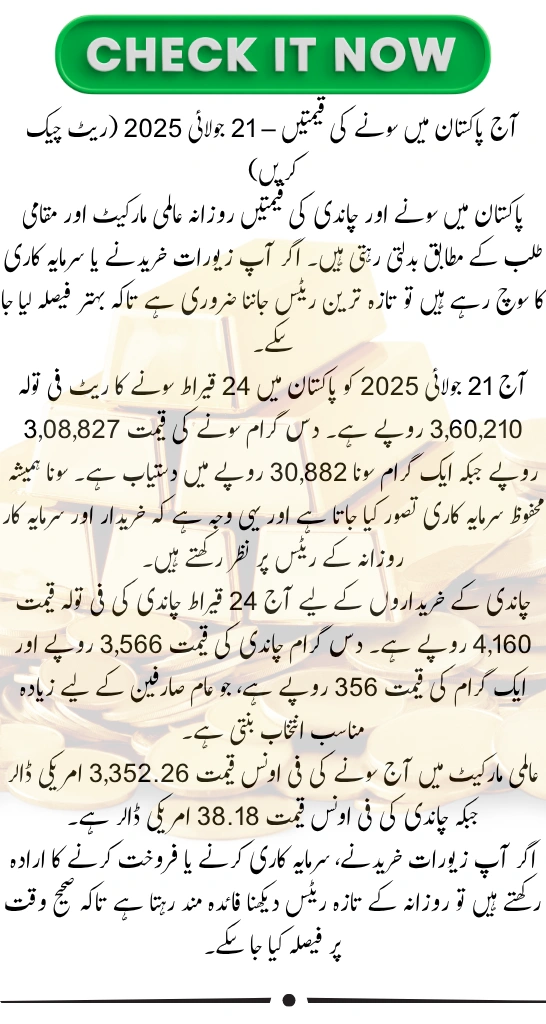 CHECK IT NOW

آج پاکستان میں سونے کی قیمتیں – 21 جولائی 2025 (ریٹ چیک کریں)

پاکستان میں سونے اور چاندی کی قیمتیں روزانہ عالمی مارکیٹ اور مقامی طلب کے مطابق بدلتی رہتی ہیں۔ اگر آپ زیورات خریدنے یا سرمایہ کاری کا سوچ رہے ہیں تو تازہ ترین ریٹس جاننا ضروری ہے تاکہ بہتر فیصلہ لیا جا سکے۔

آج 21 جولائی 2025 کو پاکستان میں 24 قیراط سونے کا ریٹ فی تولہ 3,60,210 روپے ہے۔ دس گرام سونے کی قیمت 3,08,827 روپے جبکہ ایک گرام سونا 30,882 روپے میں دستیاب ہے۔ سونا ہمیشہ محفوظ سرمایہ کاری تصور کیا جاتا ہے اور یہی وجہ ہے کہ خریدار اور سرمایہ کار روزانہ کے ریٹس پر نظر رکھتے ہیں۔

چاندی کے خریداروں کے لیے آج 24 قیراط چاندی کی فی تولہ قیمت 4,160 روپے ہے۔ دس گرام چاندی کی قیمت 3,566 روپے اور ایک گرام کی قیمت 356 روپے ہے، جو عام صارفین کے لیے زیادہ مناسب انتخاب بنتی ہے۔

عالمی مارکیٹ میں آج سونے کی فی اونس قیمت 3,352.26 امریکی ڈالر جبکہ چاندی کی فی اونس قیمت 38.18 امریکی ڈالر ہے۔

اگر آپ زیورات خریدنے، سرمایہ کاری کرنے یا فروخت کرنے کا ارادہ رکھتے ہیں تو روزانہ کے تازہ ریٹس دیکھنا فائدہ مند رہتا ہے تاکہ صحیح وقت پر فیصلہ کیا جا سکے۔